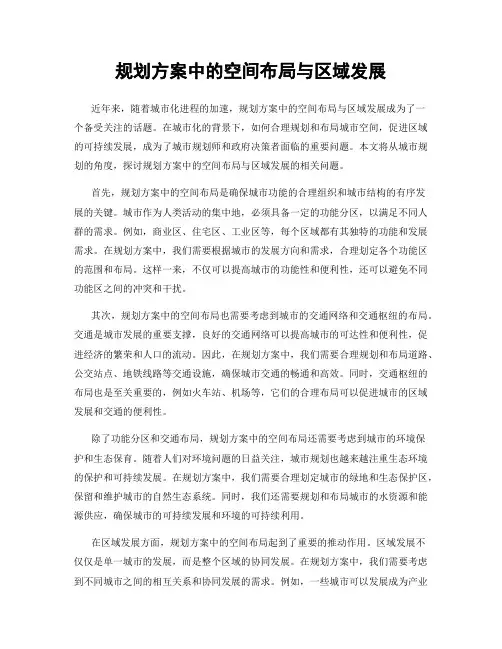 规划方案中的空间布局与区域发展

近年来，随着城市化进程的加速，规划方案中的空间布局与区域发展成为了一个备受关注的话题。在城市化的背景下，如何合理规划和布局城市空间，促进区域的可持续发展，成为了城市规划师和政府决策者面临的重要问题。本文将从城市规划的角度，探讨规划方案中的空间布局与区域发展的相关问题。

首先，规划方案中的空间布局是确保城市功能的合理组织和城市结构的有序发展的关键。城市作为人类活动的集中地，必须具备一定的功能分区，以满足不同人群的需求。例如，商业区、住宅区、工业区等，每个区域都有其独特的功能和发展需求。在规划方案中，我们需要根据城市的发展方向和需求，合理划定各个功能区的范围和布局。这样一来，不仅可以提高城市的功能性和便利性，还可以避免不同功能区之间的冲突和干扰。

其次，规划方案中的空间布局也需要考虑到城市的交通网络和交通枢纽的布局。交通是城市发展的重要支撑，良好的交通网络可以提高城市的可达性和便利性，促进经济的繁荣和人口的流动。因此，在规划方案中，我们需要合理规划和布局道路、公交站点、地铁线路等交通设施，确保城市交通的畅通和高效。同时，交通枢纽的布局也是至关重要的，例如火车站、机场等，它们的合理布局可以促进城市的区域发展和交通的便利性。

除了功能分区和交通布局，规划方案中的空间布局还需要考虑到城市的环境保护和生态保育。随着人们对环境问题的日益关注，城市规划也越来越注重生态环境的保护和可持续发展。在规划方案中，我们需要合理划定城市的绿地和生态保护区，保留和维护城市的自然生态系统。同时，我们还需要规划和布局城市的水资源和能源供应，确保城市的可持续发展和环境的可持续利用。

在区域发展方面，规划方案中的空间布局起到了重要的推动作用。区域发展不仅仅是单一城市的发展，而是整个区域的协同发展。在规划方案中，我们需要考虑到不同城市之间的相互关系和协同发展的需求。例如，一些城市可以发展成为产业